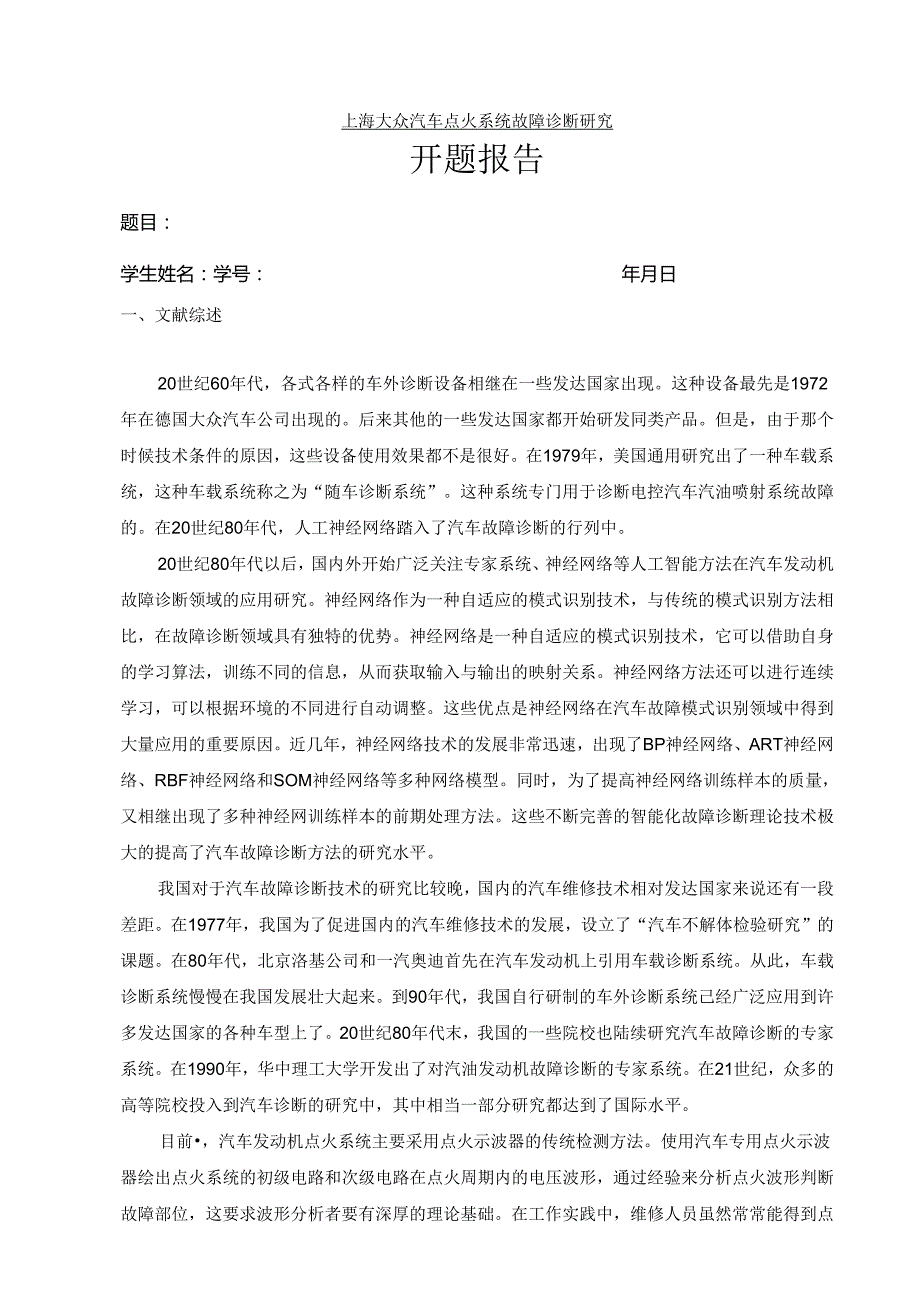 上海大众汽车点火系统故障诊断研究

开题报告

题目：

学生姓名：学号：

年月日

一、文献综述

20世纪60年代，各式各样的车外诊断设备相继在一些发达国家出现。这种设备最先是1972年在德国大众汽车公司出现的。后来其他的一些发达国家都开始研发同类产品。但是，由于那个时候技术条件的原因，这些设备使用效果都不是很好。在1979年，美国通用研究出了一种车载系统，这种车载系统称之为“随车诊断系统”。这种系统专门用于诊断电控汽车汽油喷射系统故障的。在20世纪80年代，人工神经网络踏入了汽车故障诊断的行列中。

20世纪80年代以后，国内外开始广泛关注专家系统、神经网络等人工智能方法在汽车发动机故障诊断领域的应用研究。神经网络作为一种自适应的模式识别技术，与传统的模式识别方法相比，在故障诊断领域具有独特的优势。神经网络是一种自适应的模式识别技术，它可以借助自身的学习算法，训练不同的信息，从而获取输入与输出的映射关系。神经网络方法还可以进行连续学习，可以根据环境的不同进行自动调整。这些优点是神经网络在汽车故障模式识别领域中得到大量应用的重要原因。近几年，神经网络技术的发展非常迅速，出现了BP神经网络、ART神经网络、RBF神经网络和SOM神经网络等多种网络模型。同时，为了提高神经网络训练样本的质量，又相继出现了多种神经网训练样本的前期处理方法。这些不断完善的智能化故障诊断理论技术极大的提高了汽车故障诊断方法的研究水平。

我国对于汽车故障诊断技术的研究比较晚，国内的汽车维修技术相对发达国家来说还有一段差距。在1977年，我国为了促进国内的汽车维修技术的发展，设立了“汽车不解体检验研究”的课题。在80年代，北京洛基公司和一汽奥迪首先在汽车发动机上引用车载诊断系统。从此，车载诊断系统慢慢在我国发展壮大起来。到90年代，我国自行研制的车外诊断系统已经广泛应用到许多发达国家的各种车型上了。20世纪80年代末，我国的一些院校也陆续研究汽车故障诊断的专家系统。在1990年，华中理工大学开发出了对汽油发动机故障诊断的专家系统。在21世纪，众多的高等院校投入到汽车诊断的研究中，其中相当一部分研究都达到了国际水平。

目前•，汽车发动机点火系统主要采用点火示波器的传统检测方法。使用汽车专用点火示波器绘出点火系统的初级电路和次级电路在点火周期内的电压波形，通过经验来分析点火波形判断故障部位，这要求波形分析者要有深厚的理论基础。在工作实践中，维修人员虽然常常能得到点